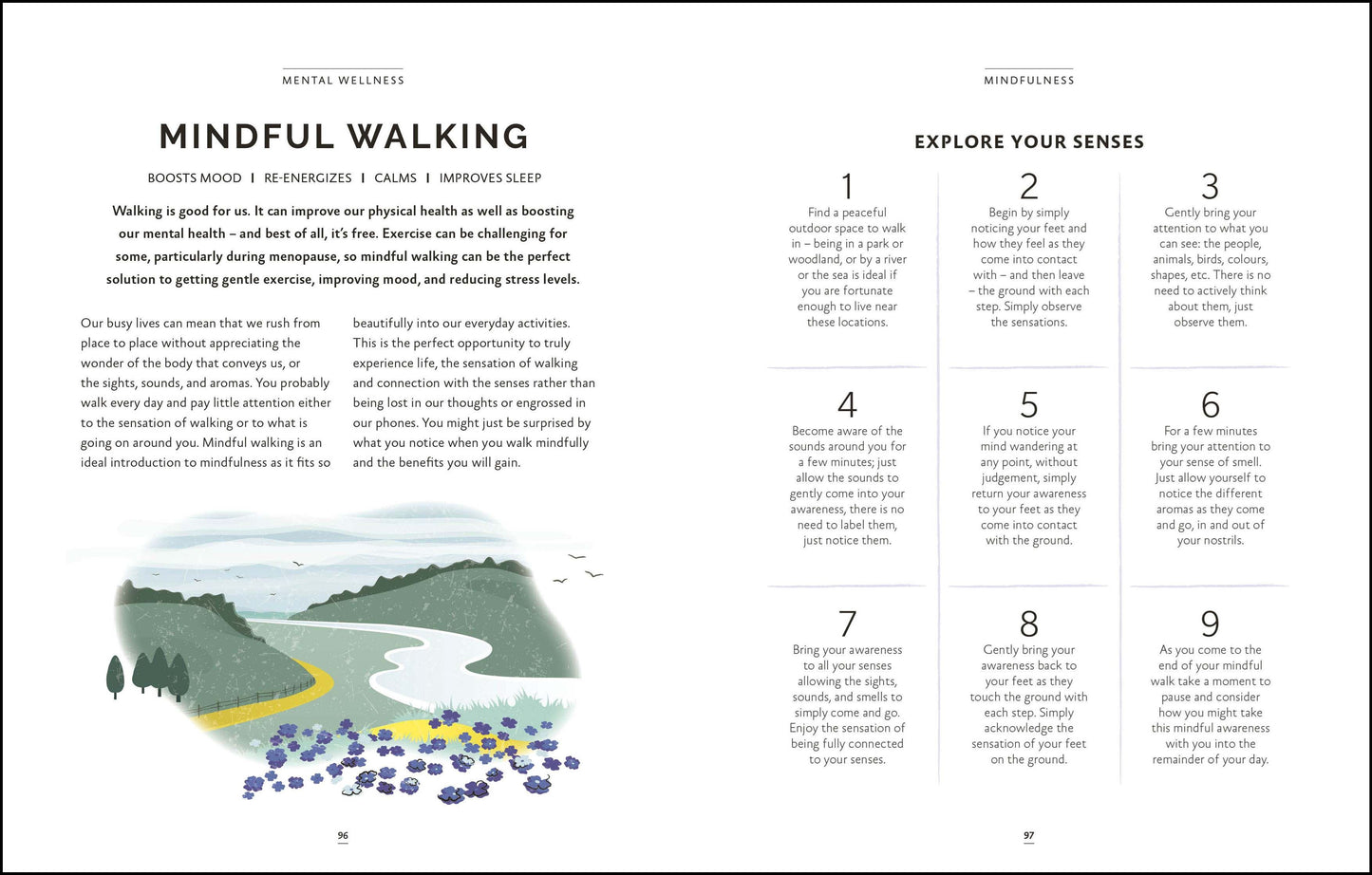 MENTAL WELLNESS

MINDFUL WALKING

BOOSTS MOOD | RE-ENERGIZES | CALMS | IMPROVES SLEEP

Walking is good for us. It can improve our physical health as well as boosting our mental health – and best of all, it's free. Exercise can be challenging for some, particularly during menopause, so mindful walking can be the perfect solution to getting gentle exercise, improving mood, and reducing stress levels.

Our busy lives can mean that we rush from place to place without appreciating the wonder of the body that conveys us, or the sights, sounds, and aromas. You probably walk every day and pay little attention either to the sensation of walking or to what is going on around you. Mindful walking is an ideal introduction to mindfulness as it fits so beautifully into our everyday activities. This is the perfect opportunity to truly experience life, the sensation of walking and connection with the senses rather than being lost in our thoughts or engrossed in our phones. You might just be surprised by what you notice when you walk mindfully and the benefits you will gain.

96

MINDFULNESS

EXPLORE YOUR SENSES

1
Find a peaceful outdoor space to walk in – being in a park or woodland, or by a river or the sea is ideal if you are fortunate enough to live near these locations.

2
Begin by simply noticing your feet and how they feel as they come into contact with – and then leave – the ground with each step. Simply observe the sensations.

3
Gently bring your attention to what you can see: the people, animals, birds, colours, shapes, etc. There is no need to actively think about them, just observe them.

4
Become aware of the sounds around you for a few minutes; just allow the sounds to gently come into your awareness, there is no need to label them, just notice them.

5
If you notice your mind wandering at any point, without judgement, simply return your awareness to your feet as they come into contact with the ground.

6
For a few minutes bring your attention to your sense of smell. Just allow yourself to notice the different aromas as they come and go, in and out of your nostrils.

7
Bring your awareness to all your senses allowing the sights, sounds, and smells to simply come and go. Enjoy the sensation of being fully connected to your senses.

8
Gently bring your awareness back to your feet as they touch the ground with each step. Simply acknowledge the sensation of your feet on the ground.

9
As you come to the end of your mindful walk take a moment to pause and consider how you might take this mindful awareness with you into the remainder of your day.

97